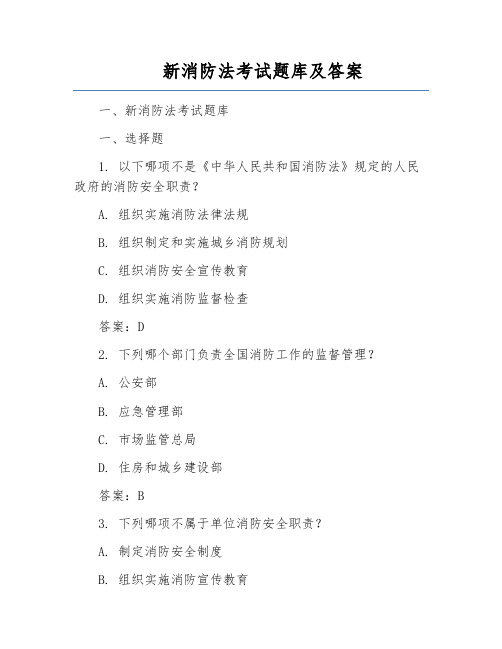 新消防法考试题库及答案

一、新消防法考试题库

一、选择题

1. 以下哪项不是《中华人民共和国消防法》规定的人民政府的消防安全职责？

A. 组织实施消防法律法规

B. 组织制定和实施城乡消防规划

C. 组织消防安全宣传教育

D. 组织实施消防监督检查

答案：D

2. 下列哪个部门负责全国消防工作的监督管理？

A. 公安部

B. 应急管理部

C. 市场监管总局

D. 住房和城乡建设部

答案：B

3. 下列哪项不属于单位消防安全职责？

A. 制定消防安全制度

B. 组织实施消防宣传教育